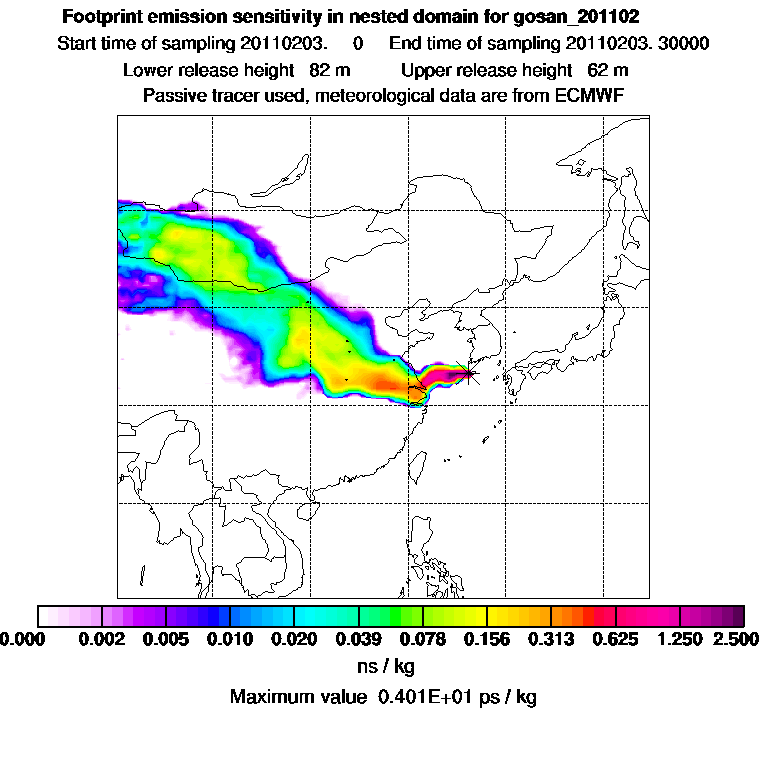 Footprint emission sensitivity in nested domain for gosan_201102
Start time of sampling 20110203.    0    End time of sampling 20110203. 30000
Lower release height  82 m    Upper release height  62 m
Passive tracer used, meteorological data are from ECMWF

0.000  0.002  0.005  0.010  0.020  0.039  0.078  0.156  0.313  0.625  1.250  2.500
ns / kg
Maximum value  0.401E+01 ps / kg